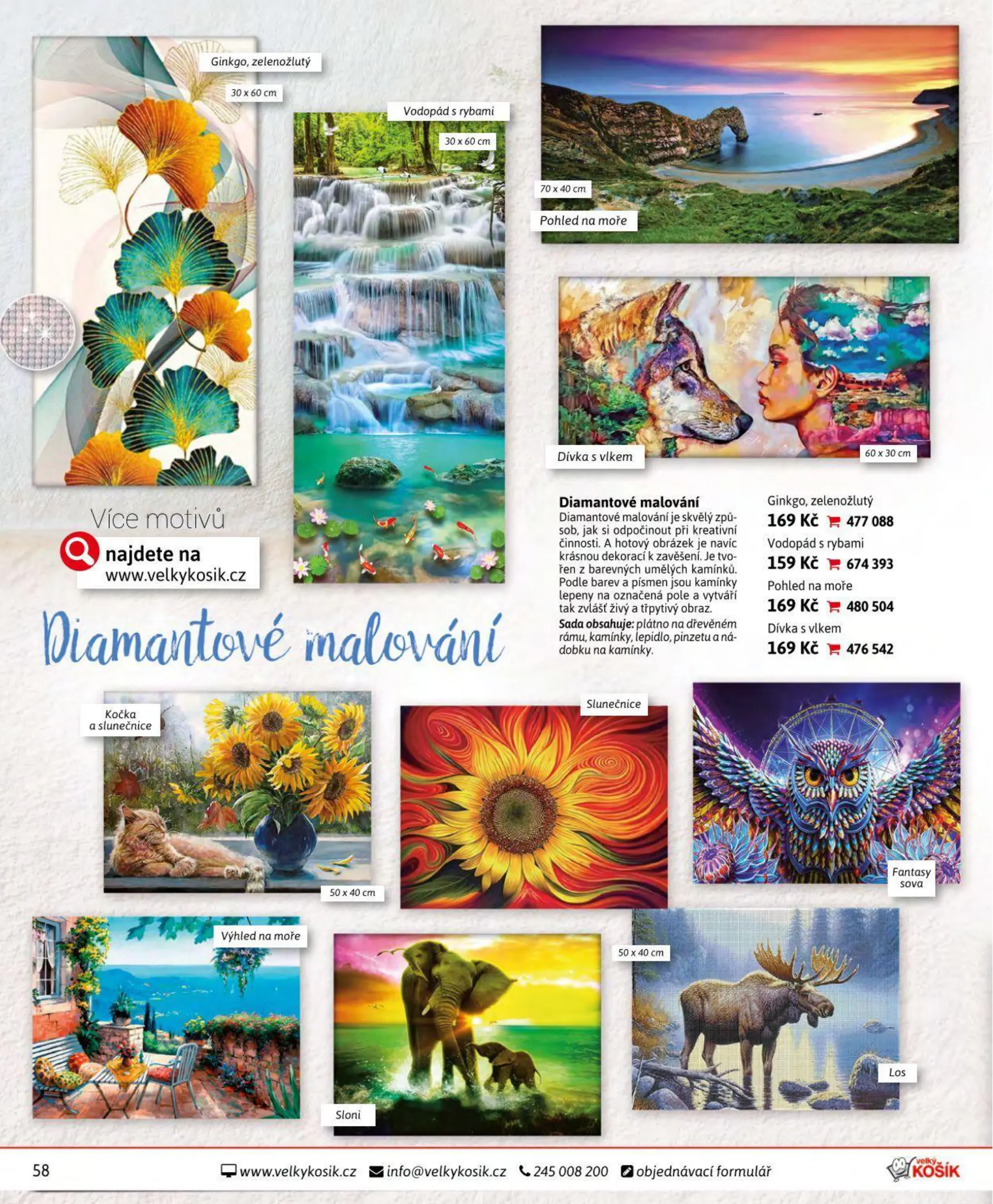 Ginkgo, zelenožlutý

30 x 60 cm

Vodopád s rybami

30 x 60 cm

70 x 40 cm

Pohled na moře

Dívka s vlkem

60 x 30 cm

Více motivů

najdete na www.velkykosik.cz

Diamantové malování

Diamantové malování

Diamantové malování je skvělý způsob, jak si odpočinout při kreativní činnosti. A hotový obrázek je navíc krásnou dekorací k zavěšení. Je tvořen z barevných umělých kamínků. Podle barev a písmen jsou kamínky lepeny na označená pole a vytváří tak zvlášť živý a třpytivý obraz.

Sada obsahuje: plátno na dřevěném rámu, kamínky, lepidlo, pinzetu a nádobku na kamínky.

Ginkgo, zelenožlutý
169 Kč 477 088
Vodopád s rybami
159 Kč 674 393
Pohled na moře
169 Kč 480 504
Dívka s vlkem
169 Kč 476 542

Kočka a slunečnice

50 x 40 cm

Slunečnice

Fantasy sova

Výhled na moře

Sloni

50 x 40 cm

Los

58 www.velkykosik.cz info@velkykosik.cz 245 008 200 objednávací formulář velký KOŠÍK